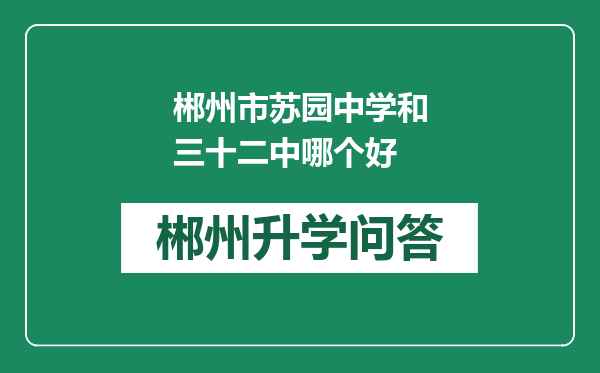 郴州市苏园中学和三十二中哪个好

郴州升学问答